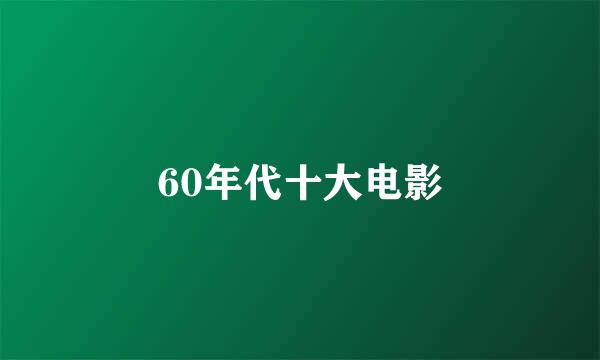 60年代十大电影